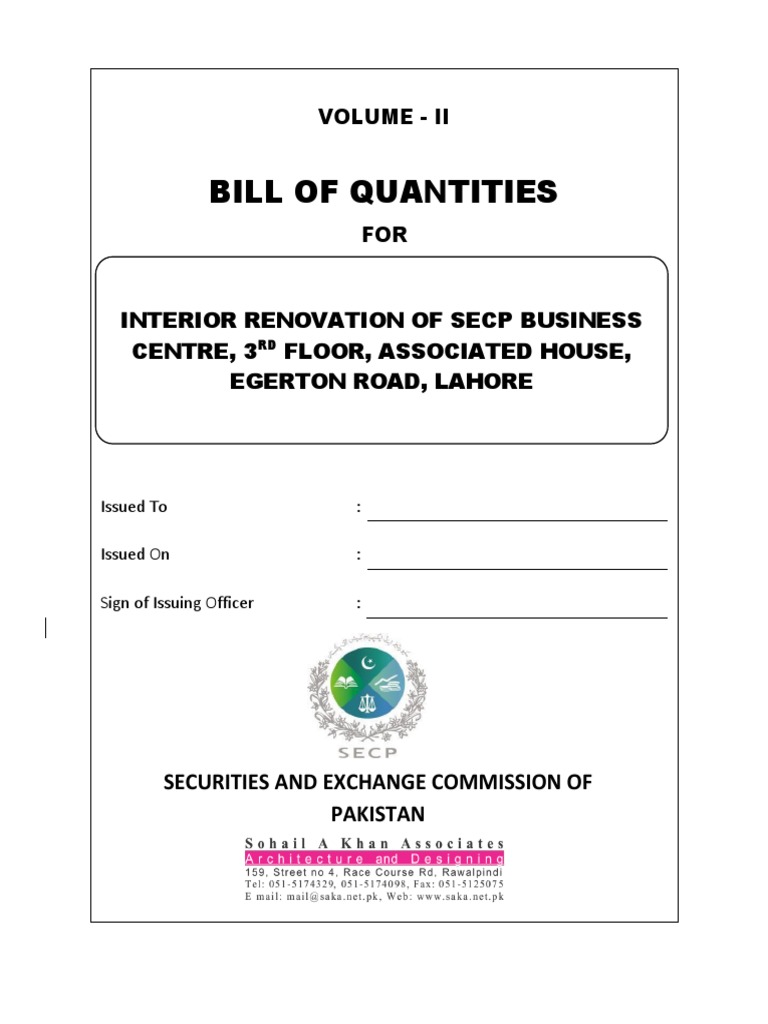 VOLUME - II

BILL OF QUANTITIES

FOR

INTERIOR RENOVATION OF SECP BUSINESS CENTRE, 3$^{RD}$ FLOOR, ASSOCIATED HOUSE, EGERTON ROAD, LAHORE

Issued To :

Issued On :

Sign of Issuing Officer :

SECP

SECURITIES AND EXCHANGE COMMISSION OF PAKISTAN

Sohail A Khan Associates
Architecture and Designing
159, Street no 4, Race Course Rd, Rawalpindi
Tel: 051-5174329, 051-5174098, Fax: 051-5125075
E mail: mail@saka.net.pk, Web: www.saka.net.pk